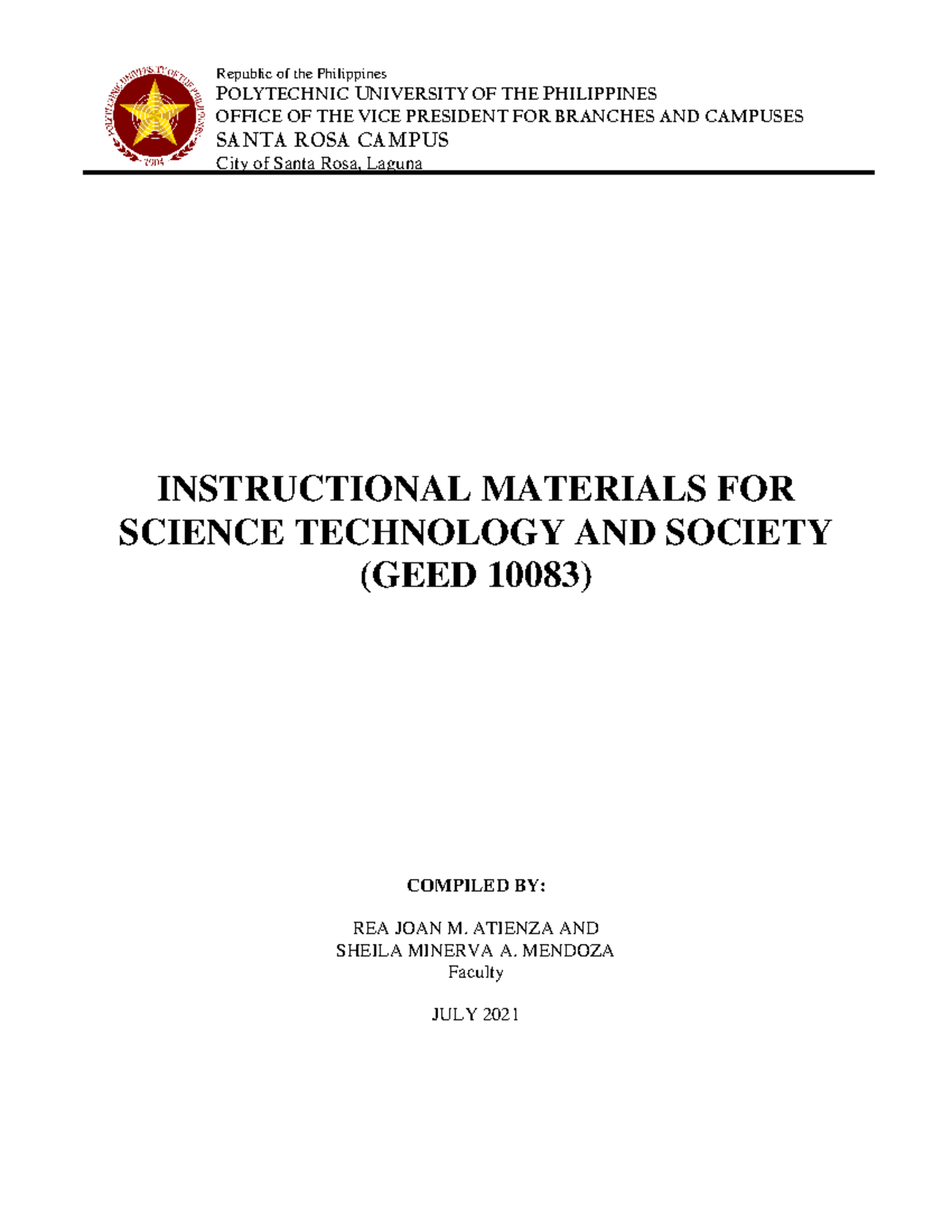 POLYTECHNIC UNIVERSITY OF THE PHILIPPINES
1904

Republic of the Philippines
POLYTECHNIC UNIVERSITY OF THE PHILIPPINES
OFFICE OF THE VICE PRESIDENT FOR BRANCHES AND CAMPUSES
SANTA ROSA CAMPUS
City of Santa Rosa, Laguna

INSTRUCTIONAL MATERIALS FOR SCIENCE TECHNOLOGY AND SOCIETY (GEED 10083)

COMPILED BY:

REA JOAN M. ATIENZA AND
SHEILA MINERVA A. MENDOZA
Faculty

JULY 2021